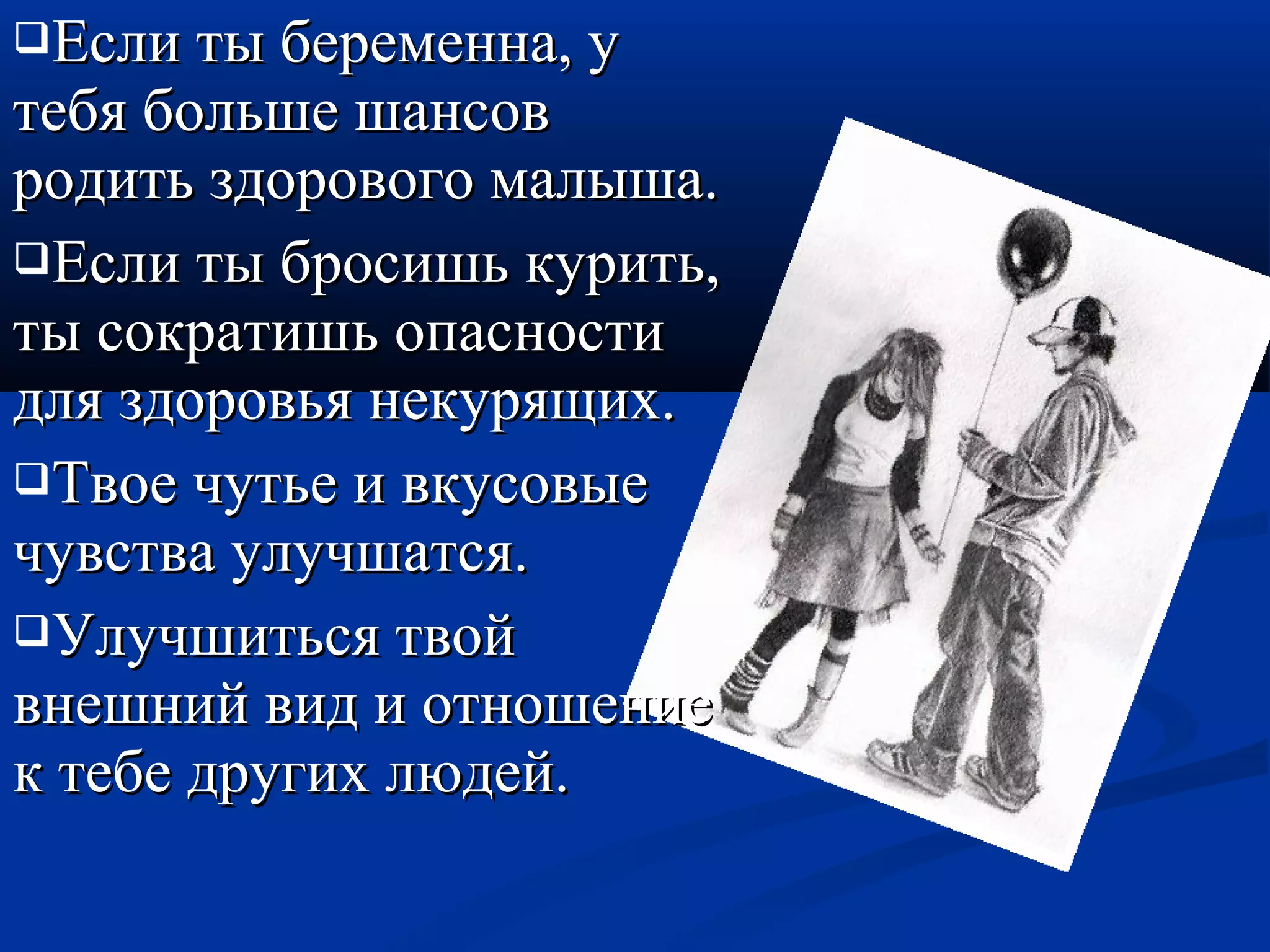 ❑Если ты беременна, у тебя больше шансов родить здорового малыша.

❑Если ты бросишь курить, ты сократишь опасности для здоровья некурящих.

❑Твое чутье и вкусовые чувства улучшатся.

❑Улучшиться твой внешний вид и отношение к тебе других людей.